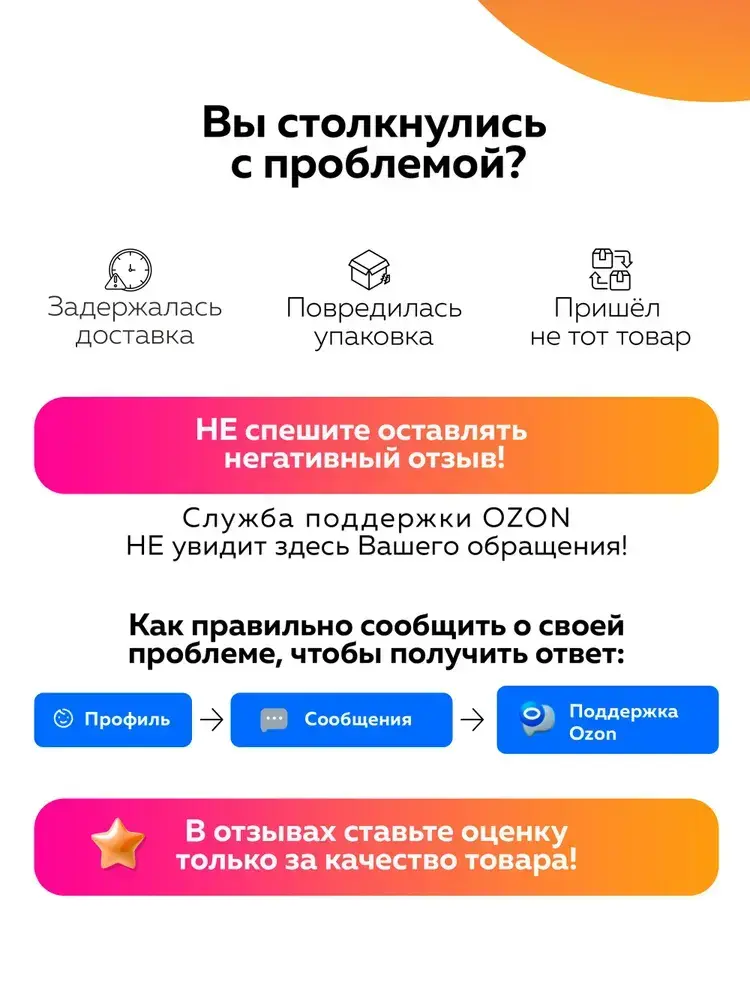 Вы столкнулись с проблемой?

Задержалась доставка

Повредилась упаковка

Пришёл не тот товар

НЕ спешите оставлять негативный отзыв!

Служба поддержки OZON НЕ увидит здесь Вашего обращения!

Как правильно сообщить о своей проблеме, чтобы получить ответ:

Профиль → Сообщения → Поддержка Ozon

В отзывах ставьте оценку только за качество товара!